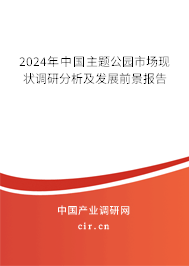 2024年中国主题公园市场现状调研分析及发展前景报告

中国产业调研网

cir.cn